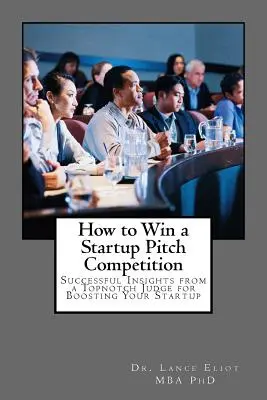 How to Win a Startup Pitch Competition

Successful Insights from a Topnotch Judge for Boosting Your Startup

Dr. Lance Eliot
MBA PhD